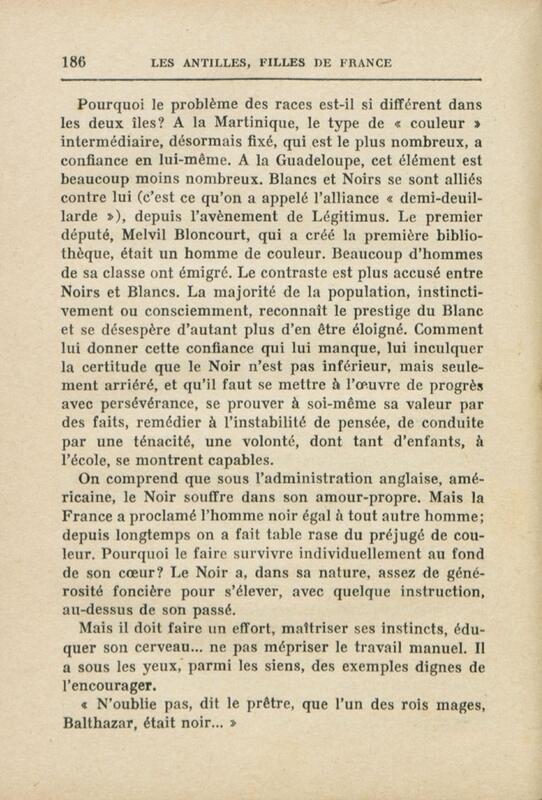 186 LES ANTILLES, FILLES DE FRANCE

Pourquoi le problème des races est-il si différent dans les deux îles? A la Martinique, le type de « couleur » intermédiaire, désormais fixé, qui est le plus nombreux, a confiance en lui-même. A la Guadeloupe, cet élément est beaucoup moins nombreux. Blancs et Noirs se sont alliés contre lui (c'est ce qu'on a appelé l'alliance « demi-deuillarde »), depuis l'avènement de Légitimus. Le premier député, Melvil Bloncourt, qui a créé la première bibliothèque, était un homme de couleur. Beaucoup d'hommes de sa classe ont émigré. Le contraste est plus accusé entre Noirs et Blancs. La majorité de la population, instinctivement ou consciemment, reconnaît le prestige du Blanc et se désespère d'autant plus d'en être éloigné. Comment lui donner cette confiance qui lui manque, lui inculquer la certitude que le Noir n'est pas inférieur, mais seulement arriéré, et qu'il faut se mettre à l'œuvre de progrès avec persévérance, se prouver à soi-même sa valeur par des faits, remédier à l'instabilité de pensée, de conduite par une ténacité, une volonté, dont tant d'enfants, à l'école, se montrent capables.

On comprend que sous l'administration anglaise, américaine, le Noir souffre dans son amour-propre. Mais la France a proclamé l'homme noir égal à tout autre homme; depuis longtemps on a fait table rase du préjugé de couleur. Pourquoi le faire survivre individuellement au fond de son cœur? Le Noir a, dans sa nature, assez de générosité foncière pour s'élever, avec quelque instruction, au-dessus de son passé.

Mais il doit faire un effort, maîtriser ses instincts, éduquer son cerveau... ne pas mépriser le travail manuel. Il a sous les yeux, parmi les siens, des exemples dignes de l'encourager.

« N'oublie pas, dit le prêtre, que l'un des rois mages, Balthazar, était noir... »